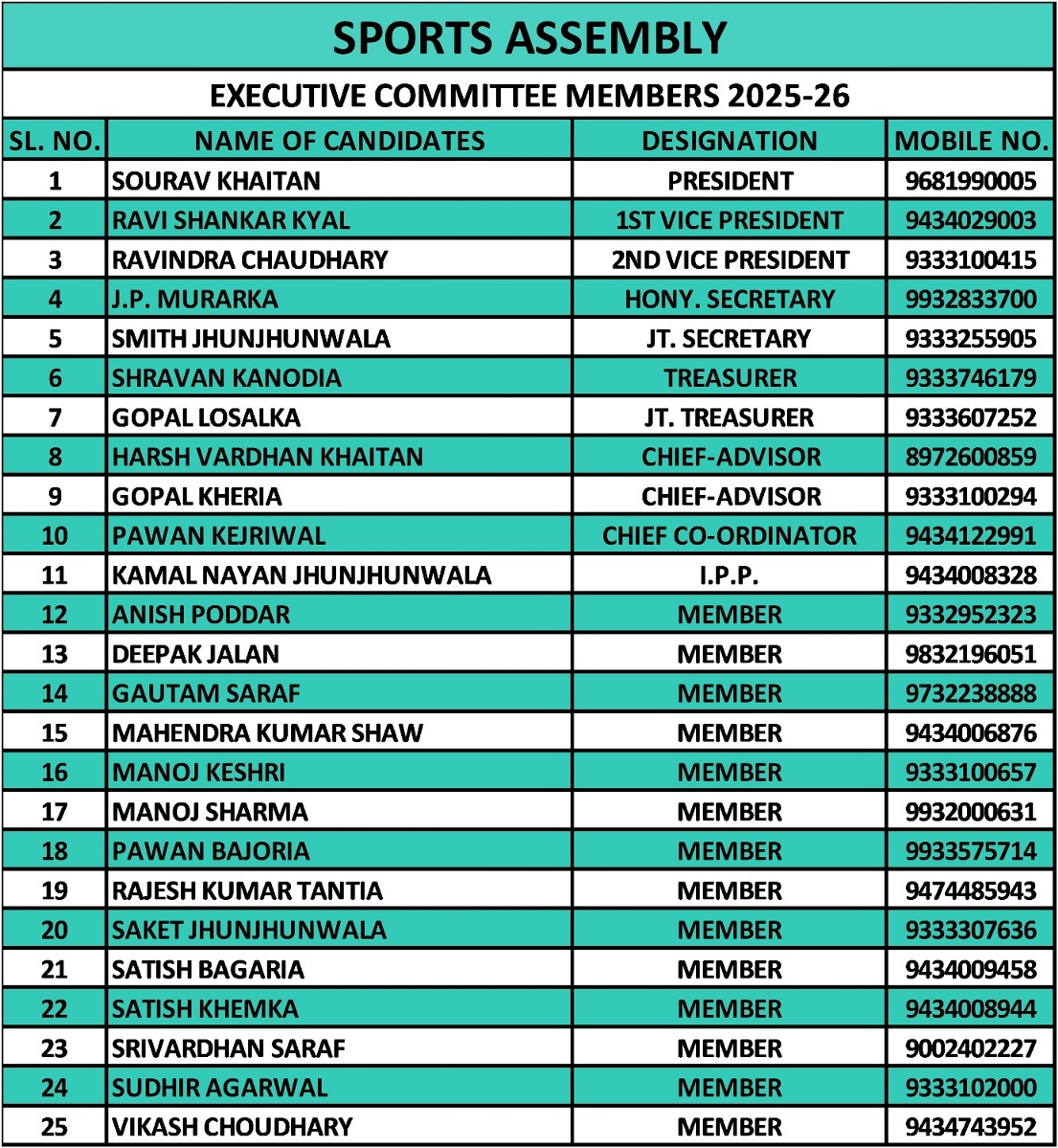 SPORTS ASSEMBLY

EXECUTIVE COMMITTEE MEMBERS 2025-26

| SL. NO. | NAME OF CANDIDATES | DESIGNATION | MOBILE NO. |
|---|---|---|---|
| 1 | SOURAV KHAITAN | PRESIDENT | 9681990005 |
| 2 | RAVI SHANKAR KYAL | 1ST VICE PRESIDENT | 9434029003 |
| 3 | RAVINDRA CHAUDHARY | 2ND VICE PRESIDENT | 9333100415 |
| 4 | J.P. MURARKA | HONY. SECRETARY | 9932833700 |
| 5 | SMITH JHUNJHUNWALA | JT. SECRETARY | 9333255905 |
| 6 | SHRAVAN KANODIA | TREASURER | 9333746179 |
| 7 | GOPAL LOSALKA | JT. TREASURER | 9333607252 |
| 8 | HARSH VARDHAN KHAITAN | CHIEF-ADVISOR | 8972600859 |
| 9 | GOPAL KHERIA | CHIEF-ADVISOR | 9333100294 |
| 10 | PAWAN KEJRIWAL | CHIEF CO-ORDINATOR | 9434122991 |
| 11 | KAMAL NAYAN JHUNJHUNWALA | I.P.P. | 9434008328 |
| 12 | ANISH PODDAR | MEMBER | 9332952323 |
| 13 | DEEPAK JALAN | MEMBER | 9832196051 |
| 14 | GAUTAM SARAF | MEMBER | 9732238888 |
| 15 | MAHENDRA KUMAR SHAW | MEMBER | 9434006876 |
| 16 | MANOJ KESHRI | MEMBER | 9333100657 |
| 17 | MANOJ SHARMA | MEMBER | 9932000631 |
| 18 | PAWAN BAJORIA | MEMBER | 9933575714 |
| 19 | RAJESH KUMAR TANTIA | MEMBER | 9474485943 |
| 20 | SAKET JHUNJHUNWALA | MEMBER | 9333307636 |
| 21 | SATISH BAGARIA | MEMBER | 9434009458 |
| 22 | SATISH KHEMKA | MEMBER | 9434008944 |
| 23 | SRIVARDHAN SARAF | MEMBER | 9002402227 |
| 24 | SUDHIR AGARWAL | MEMBER | 9333102000 |
| 25 | VIKASH CHOUDHARY | MEMBER | 9434743952 |